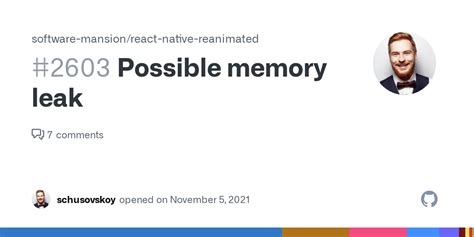 software-mansion/react-native-reanimated

#2603 Possible memory leak

7 comments

schusovskoy opened on November 5, 2021